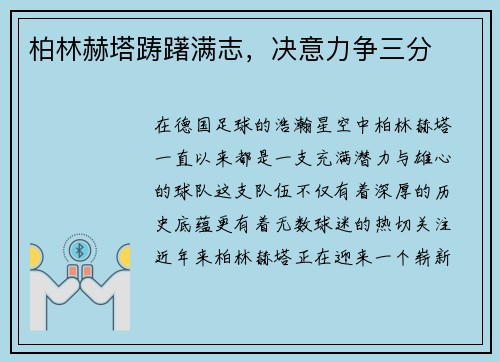 柏林赫塔踌躇满志，决意力争三分

在德国足球的浩瀚星空中柏林赫塔一直以来都是一支充满潜力与雄心的球队这支队伍不仅有着深厚的历史底蕴更有着无数球迷的热切关注近年来柏林赫塔正在迎来一个崭新